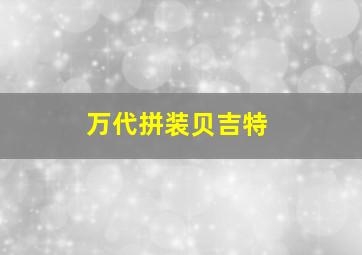 万代拼装贝吉特